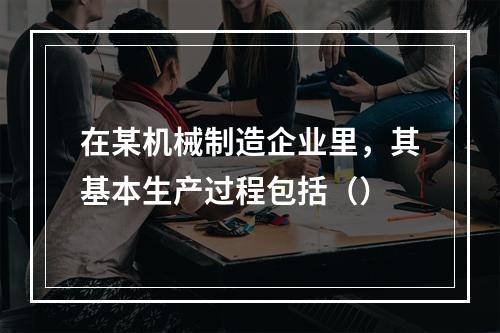 在某机械制造企业里，其基本生产过程包括（）